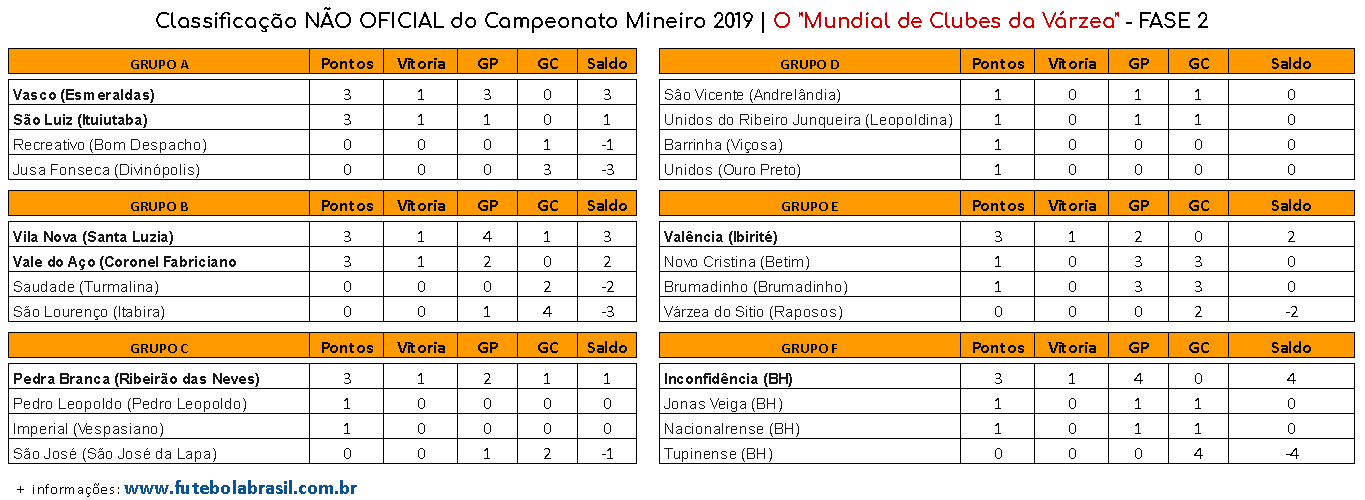 Classificação NÃO OFICIAL do Campeonato Mineiro 2019 | O "Mundial de Clubes da Várzea" - FASE 2

| GRUPO A | Pontos | Vitoria | GP | GC | Saldo |
|---|---|---|---|---|---|
| Vasco (Esmeraldas) | 3 | 1 | 3 | 0 | 3 |
| São Luiz (Ituiutaba) | 3 | 1 | 1 | 0 | 1 |
| Recreativo (Bom Despacho) | 0 | 0 | 0 | 1 | -1 |
| Jusa Fonseca (Divinópolis) | 0 | 0 | 0 | 3 | -3 |

| GRUPO B | Pontos | Vitoria | GP | GC | Saldo |
|---|---|---|---|---|---|
| Vila Nova (Santa Luzia) | 3 | 1 | 4 | 1 | 3 |
| Vale do Aço (Coronel Fabriciano | 3 | 1 | 2 | 0 | 2 |
| Saudade (Turmalina) | 0 | 0 | 0 | 2 | -2 |
| São Lourenço (Itabira) | 0 | 0 | 1 | 4 | -3 |

| GRUPO C | Pontos | Vitoria | GP | GC | Saldo |
|---|---|---|---|---|---|
| Pedra Branca (Ribeirão das Neves) | 3 | 1 | 2 | 1 | 1 |
| Pedro Leopoldo (Pedro Leopoldo) | 1 | 0 | 0 | 0 | 0 |
| Imperial (Vespasiano) | 1 | 0 | 0 | 0 | 0 |
| São José (São José da Lapa) | 0 | 0 | 1 | 2 | -1 |

| GRUPO D | Pontos | Vitoria | GP | GC | Saldo |
|---|---|---|---|---|---|
| São Vicente (Andrelândia) | 1 | 0 | 1 | 1 | 0 |
| Unidos do Ribeiro Junqueira (Leopoldina) | 1 | 0 | 1 | 1 | 0 |
| Barrinha (Viçosa) | 1 | 0 | 0 | 0 | 0 |
| Unidos (Ouro Preto) | 1 | 0 | 0 | 0 | 0 |

| GRUPO E | Pontos | Vitoria | GP | GC | Saldo |
|---|---|---|---|---|---|
| Valência (Ibirité) | 3 | 1 | 2 | 0 | 2 |
| Novo Cristina (Betim) | 1 | 0 | 3 | 3 | 0 |
| Brumadinho (Brumadinho) | 1 | 0 | 3 | 3 | 0 |
| Várzea do Sitio (Raposos) | 0 | 0 | 0 | 2 | -2 |

| GRUPO F | Pontos | Vitoria | GP | GC | Saldo |
|---|---|---|---|---|---|
| Inconfidência (BH) | 3 | 1 | 4 | 0 | 4 |
| Jonas Veiga (BH) | 1 | 0 | 1 | 1 | 0 |
| Nacionalrense (BH) | 1 | 0 | 1 | 1 | 0 |
| Tupinense (BH) | 0 | 0 | 0 | 4 | -4 |

+ informações: www.futebolabrasil.com.br